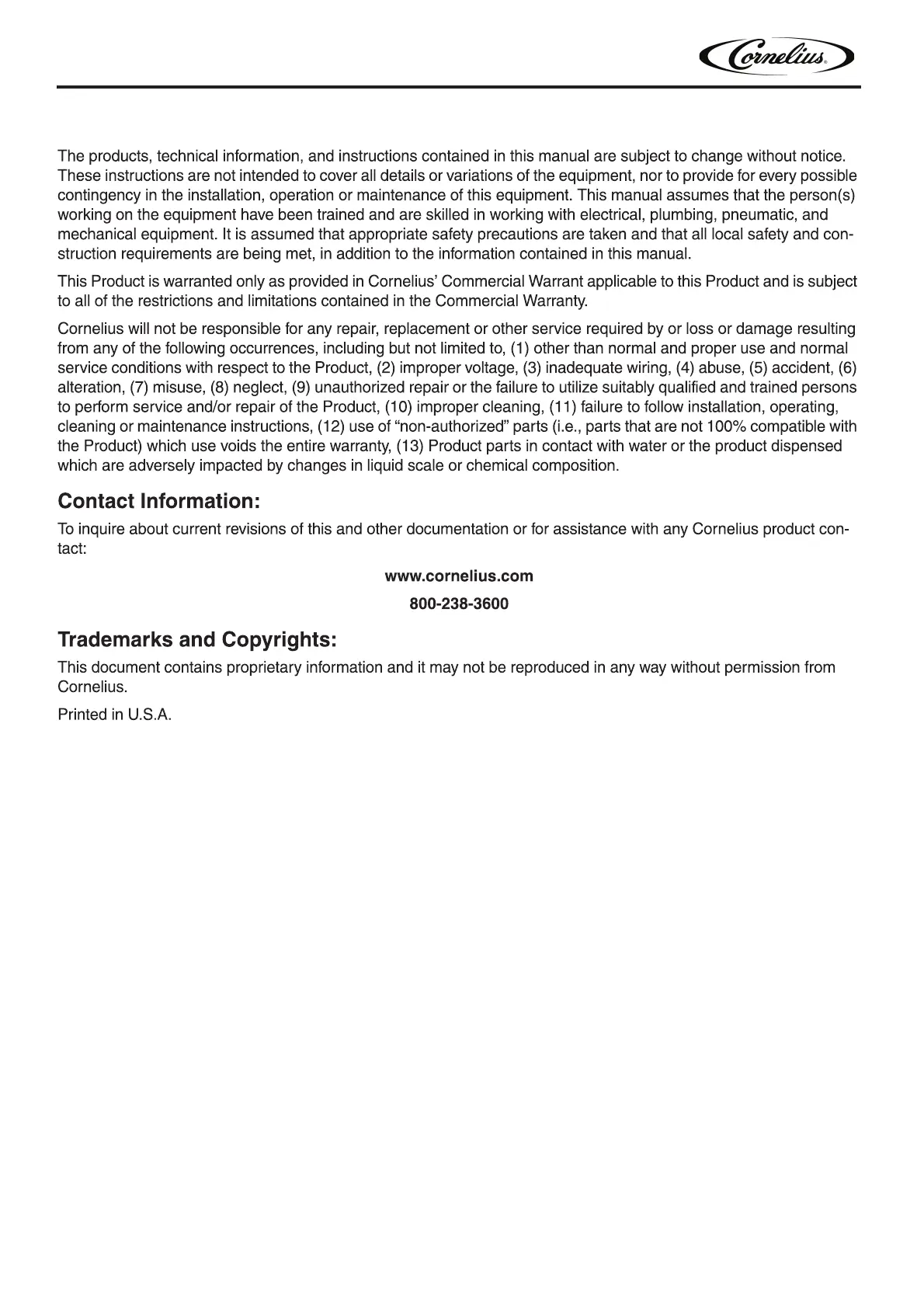 Cornelius®

The products, technical information, and instructions contained in this manual are subject to change without notice. These instructions are not intended to cover all details or variations of the equipment, nor to provide for every possible contingency in the installation, operation or maintenance of this equipment. This manual assumes that the person(s) working on the equipment have been trained and are skilled in working with electrical, plumbing, pneumatic, and mechanical equipment. It is assumed that appropriate safety precautions are taken and that all local safety and construction requirements are being met, in addition to the information contained in this manual.

This Product is warranted only as provided in Cornelius' Commercial Warrant applicable to this Product and is subject to all of the restrictions and limitations contained in the Commercial Warranty.

Cornelius will not be responsible for any repair, replacement or other service required by or loss or damage resulting from any of the following occurrences, including but not limited to, (1) other than normal and proper use and normal service conditions with respect to the Product, (2) improper voltage, (3) inadequate wiring, (4) abuse, (5) accident, (6) alteration, (7) misuse, (8) neglect, (9) unauthorized repair or the failure to utilize suitably qualified and trained persons to perform service and/or repair of the Product, (10) improper cleaning, (11) failure to follow installation, operating, cleaning or maintenance instructions, (12) use of "non-authorized" parts (i.e., parts that are not 100% compatible with the Product) which use voids the entire warranty, (13) Product parts in contact with water or the product dispensed which are adversely impacted by changes in liquid scale or chemical composition.

Contact Information:

To inquire about current revisions of this and other documentation or for assistance with any Cornelius product contact:

www.cornelius.com

800-238-3600

Trademarks and Copyrights:

This document contains proprietary information and it may not be reproduced in any way without permission from Cornelius.

Printed in U.S.A.